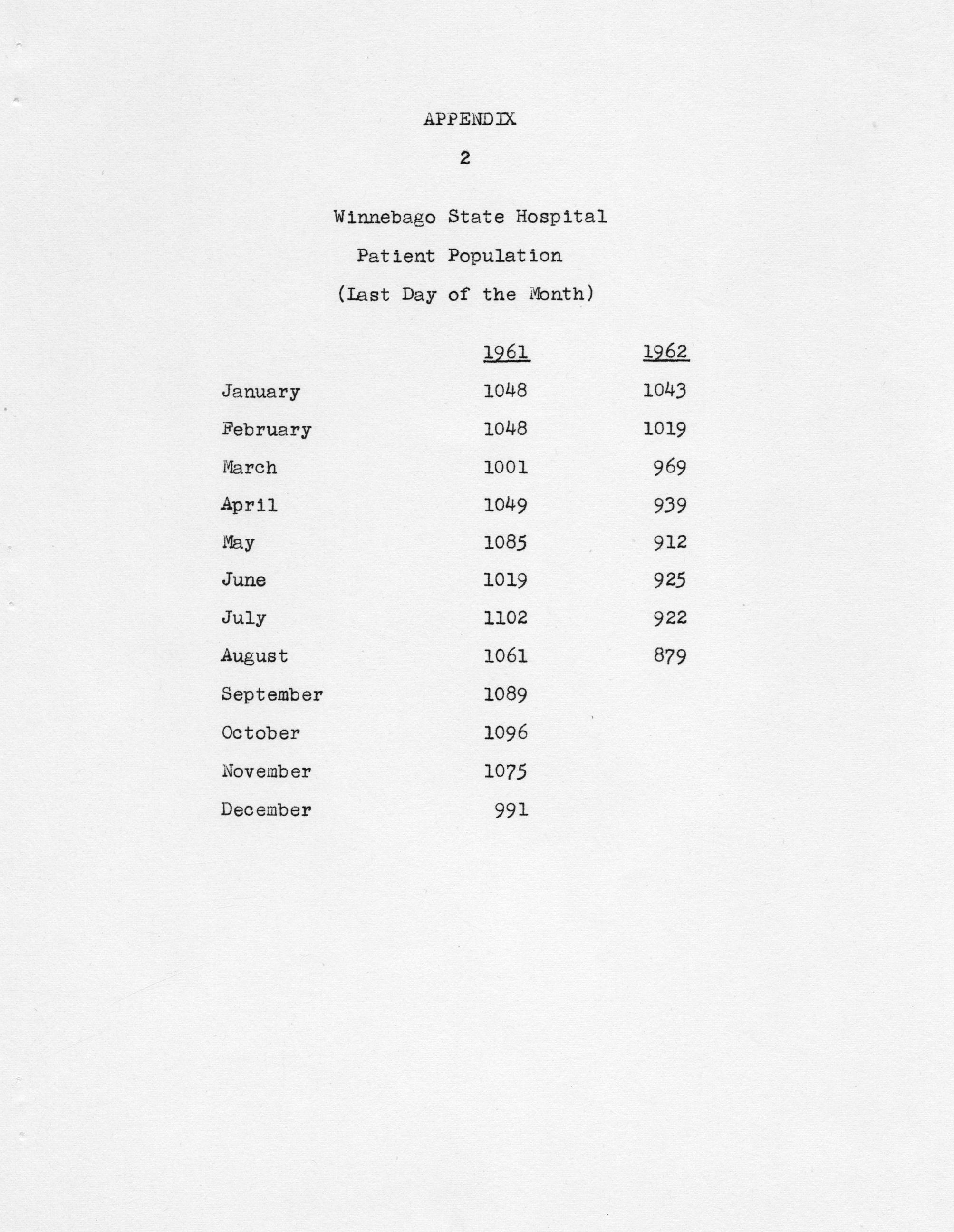 APPENDIX

2

Winnebago State Hospital

Patient Population

(Last Day of the Month)

| | 1961 | 1962 |
|---|---|---|
| January | 1048 | 1043 |
| February | 1048 | 1019 |
| March | 1001 | 969 |
| April | 1049 | 939 |
| May | 1085 | 912 |
| June | 1019 | 925 |
| July | 1102 | 922 |
| August | 1061 | 879 |
| September | 1089 | |
| October | 1096 | |
| November | 1075 | |
| December | 991 | |